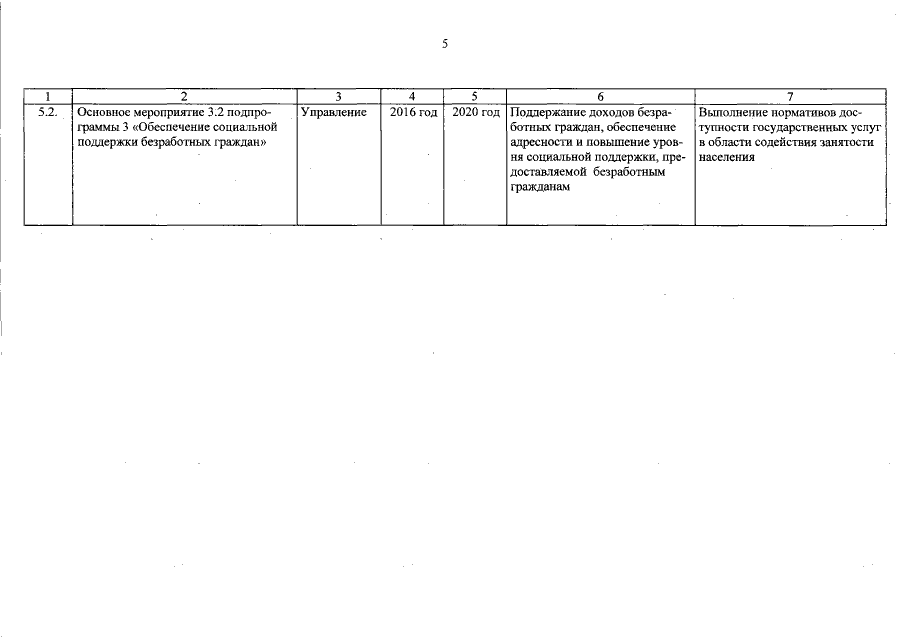 5

| 1 | 2 | 3 | 4 | 5 | 6 | 7 |
|---|---|---|---|---|---|---|
| 5.2. | Основное мероприятие 3.2 подпрограммы 3 «Обеспечение социальной поддержки безработных граждан» | Управление | 2016 год | 2020 год | Поддержание доходов безработных граждан, обеспечение адресности и повышение уровня социальной поддержки, предоставляемой безработным гражданам | Выполнение нормативов доступности государственных услуг в области содействия занятости населения |